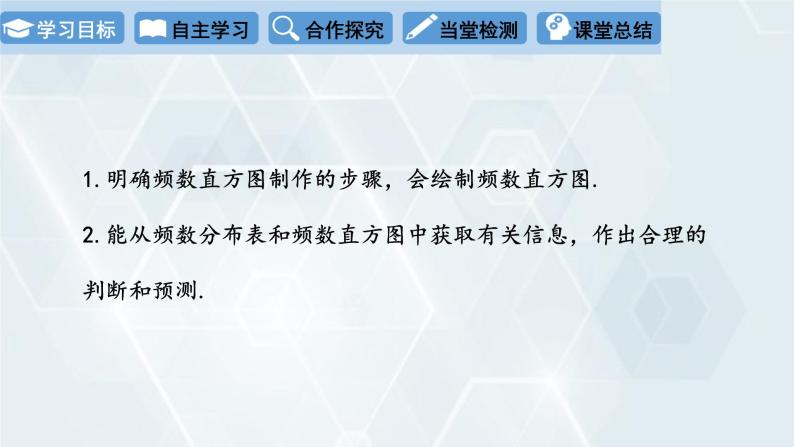 学习目标 自主学习 合作探究 当堂检测 课堂总结

1. 明确频数直方图制作的步骤，会绘制频数直方图.

2. 能从频数分布表和频数直方图中获取有关信息，作出合理的判断和预测.